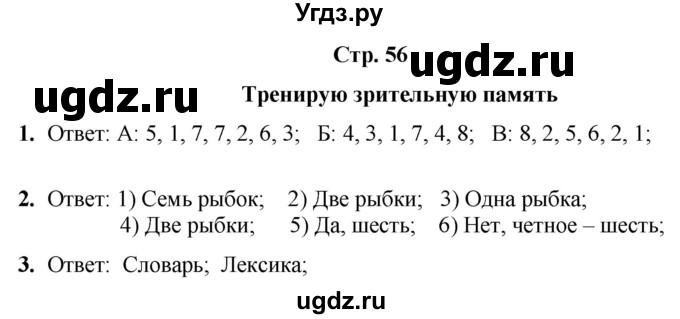 Угдз.ру

Стр. 56 ugdz.ru

ugdz.ru

Тренирую зрительную память

1. Ответ: А: 5, 1, 7, 7, 2, 6, 3; Б: 4, 3, 1, 7, 4, 8; В: 8, 2, 5, 6, 2, 1;

2. Ответ: 1) Семь рыбок; 2) Две рыбки; 3) Одна рыбка; 4) Две рыбки; 5) Да, шесть; 6) Нет, четное – шесть;

3. Ответ: Словарь; Лексика;

ugdz.ru